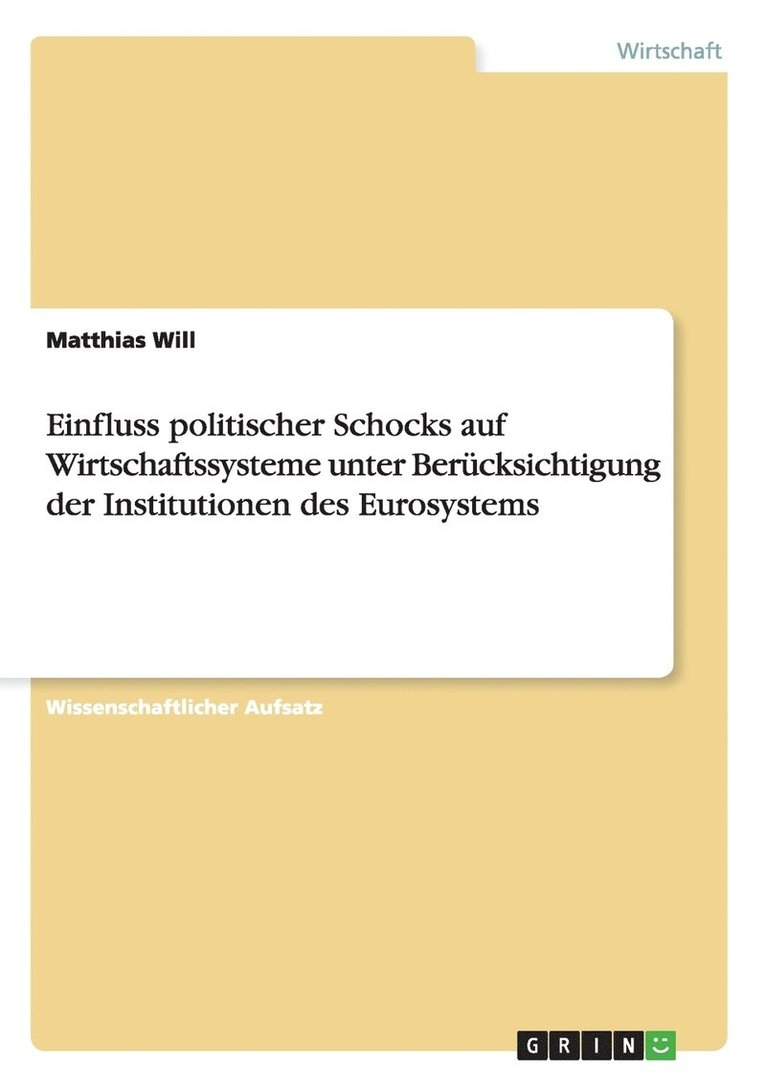 Wirtschaft

Matthias Will

Einfluss politischer Schocks auf Wirtschaftssysteme unter Berücksichtigung der Institutionen des Eurosystems

Wissenschaftlicher Aufsatz

GRIN